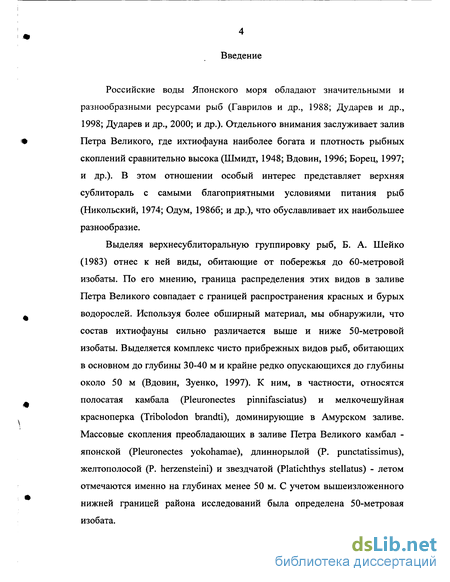 4

Введение

Российские воды Японского моря обладают значительными и разнообразными ресурсами рыб (Гаврилов и др., 1988; Дударев и др., 1998; Дударев и др., 2000; и др.). Отдельного внимания заслуживает залив Петра Великого, где ихтиофауна наиболее богата и плотность рыбных скоплений сравнительно высока (Шмидт, 1948; Вдовин, 1996; Борец, 1997; и др.). В этом отношении особый интерес представляет верхняя сублитораль с самыми благоприятными условиями питания рыб (Никольский, 1974; Одум, 1986б; и др.), что обуславливает их наибольшее разнообразие.

Выделяя верхнесублиторальную группировку рыб, Б. А. Шейко (1983) отнес к ней виды, обитающие от побережья до 60-метровой изобаты. По его мнению, граница распределения этих видов в заливе Петра Великого совпадает с границей распространения красных и бурых водорослей. Используя более обширный материал, мы обнаружили, что состав ихтиофауны сильно различается выше и ниже 50-метровой изобаты. Выделяется комплекс чисто прибрежных видов рыб, обитающих в основном до глубины 30-40 м и крайне редко опускающихся до глубины около 50 м (Вдовин, Зуенко, 1997). К ним, в частности, относятся полосатая камбала (Pleuronectes pinnifasciatus) и мелкочешуйная красноперка (Tribolodon brandti), доминирующие в Амурском заливе. Массовые скопления преобладающих в заливе Петра Великого камбал - японской (Pleuronectes yokohamae), длиннорылой (P. punctatissimus), желтополосой (P. herzensteini) и звездчатой (Platichthys stellatus) - летом отмечаются именно на глубинах менее 50 м. С учетом вышеизложенного нижней границей района исследований была определена 50-метровая изобата.

dsLib.net
библиотека диссертаций